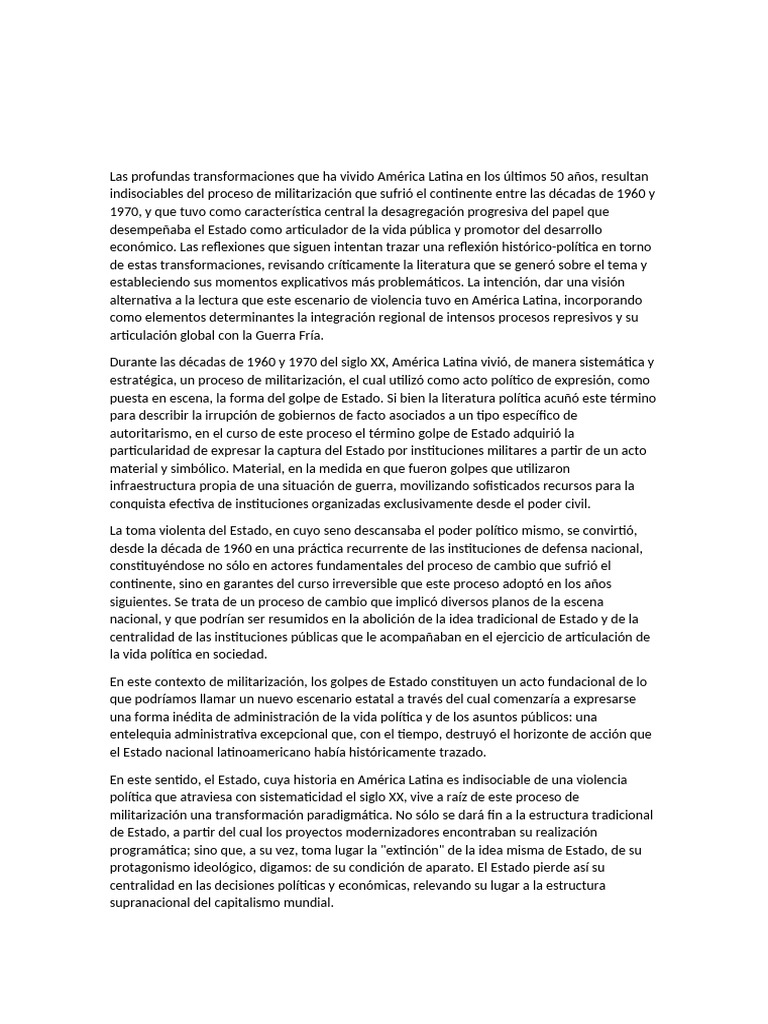 Las profundas transformaciones que ha vivido América Latina en los últimos 50 años, resultan indisociables del proceso de militarización que sufrió el continente entre las décadas de 1960 y 1970, y que tuvo como característica central la desagregación progresiva del papel que desempeñaba el Estado como articulador de la vida pública y promotor del desarrollo económico. Las reflexiones que siguen intentan trazar una reflexión histórico-política en torno de estas transformaciones, revisando críticamente la literatura que se generó sobre el tema y estableciendo sus momentos explicativos más problemáticos. La intención, dar una visión alternativa a la lectura que este escenario de violencia tuvo en América Latina, incorporando como elementos determinantes la integración regional de intensos procesos represivos y su articulación global con la Guerra Fría.

Durante las décadas de 1960 y 1970 del siglo XX, América Latina vivió, de manera sistemática y estratégica, un proceso de militarización, el cual utilizó como acto político de expresión, como puesta en escena, la forma del golpe de Estado. Si bien la literatura política acuñó este término para describir la irrupción de gobiernos de facto asociados a un tipo específico de autoritarismo, en el curso de este proceso el término golpe de Estado adquirió la particularidad de expresar la captura del Estado por instituciones militares a partir de un acto material y simbólico. Material, en la medida en que fueron golpes que utilizaron infraestructura propia de una situación de guerra, movilizando sofisticados recursos para la conquista efectiva de instituciones organizadas exclusivamente desde el poder civil.

La toma violenta del Estado, en cuyo seno descansaba el poder político mismo, se convirtió, desde la década de 1960 en una práctica recurrente de las instituciones de defensa nacional, constituyéndose no sólo en actores fundamentales del proceso de cambio que sufrió el continente, sino en garantes del curso irreversible que este proceso adoptó en los años siguientes. Se trata de un proceso de cambio que implicó diversos planos de la escena nacional, y que podrían ser resumidos en la abolición de la idea tradicional de Estado y de la centralidad de las instituciones públicas que le acompañaban en el ejercicio de articulación de la vida política en sociedad.

En este contexto de militarización, los golpes de Estado constituyen un acto fundacional de lo que podríamos llamar un nuevo escenario estatal a través del cual comenzaría a expresarse una forma inédita de administración de la vida política y de los asuntos públicos: una entelequia administrativa excepcional que, con el tiempo, destruyó el horizonte de acción que el Estado nacional latinoamericano había históricamente trazado.

En este sentido, el Estado, cuya historia en América Latina es indisociable de una violencia política que atraviesa con sistematicidad el siglo XX, vive a raíz de este proceso de militarización una transformación paradigmática. No sólo se dará fin a la estructura tradicional de Estado, a partir del cual los proyectos modernizadores encontraban su realización programática; sino que, a su vez, toma lugar la "extinción" de la idea misma de Estado, de su protagonismo ideológico, digamos: de su condición de aparato. El Estado pierde así su centralidad en las decisiones políticas y económicas, relevando su lugar a la estructura supranacional del capitalismo mundial.